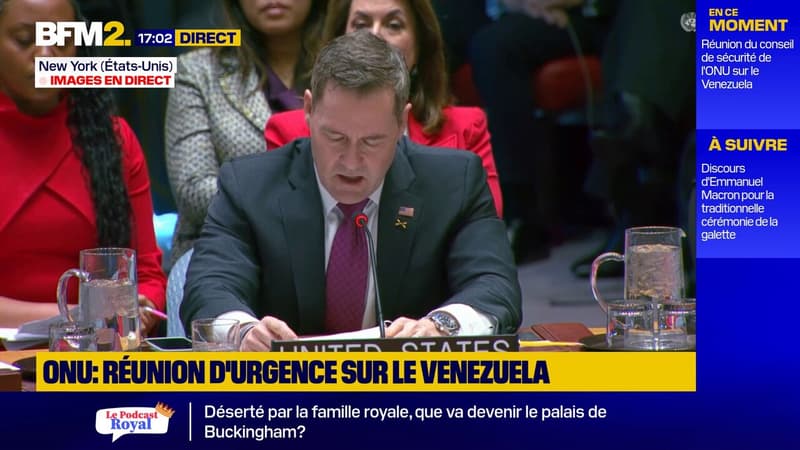 BFM2. 17:02 DIRECT
New York (États-Unis)
IMAGES EN DIRECT

EN CE MOMENT
Réunion du conseil de sécurité de l'ONU sur le Venezuela

À SUIVRE
Discours d'Emmanuel Macron pour la traditionnelle cérémonie de la galette

UNITED STATES

ONU: RÉUNION D'URGENCE SUR LE VENEZUELA

Le Podcast Royal
Déserté par la famille royale, que va devenir le palais de Buckingham?